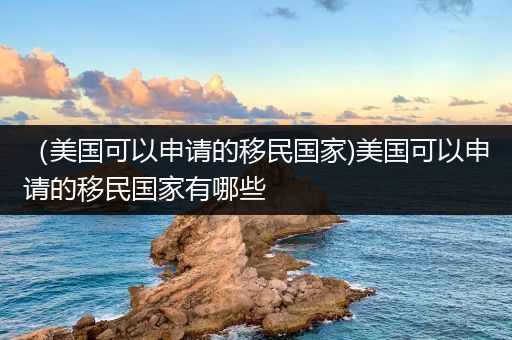 (美国可以申请的移民国家)美国可以申请的移民国家有哪些